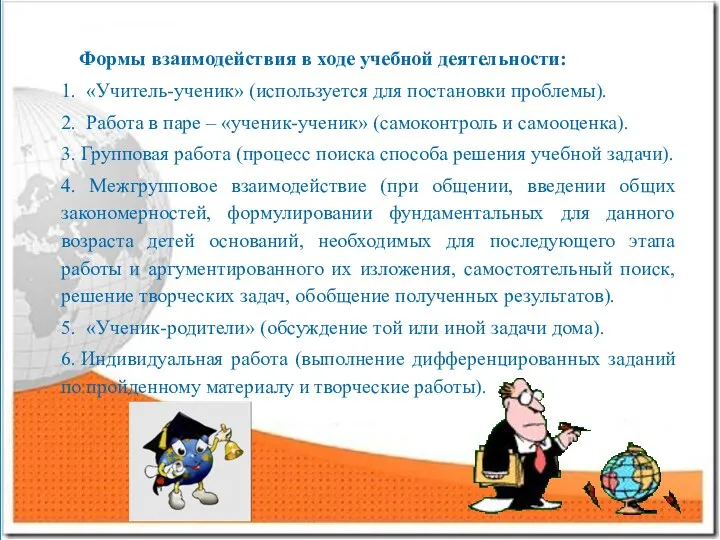 Формы взаимодействия в ходе учебной деятельности:

1. «Учитель-ученик» (используется для постановки проблемы).

2. Работа в паре – «ученик-ученик» (самоконтроль и самооценка).

3. Групповая работа (процесс поиска способа решения учебной задачи).

4. Межгрупповое взаимодействие (при общении, введении общих закономерностей, формулировании фундаментальных для данного возраста детей оснований, необходимых для последующего этапа работы и аргументированного их изложения, самостоятельный поиск, решение творческих задач, обобщение полученных результатов).

5. «Ученик-родители» (обсуждение той или иной задачи дома).

6. Индивидуальная работа (выполнение дифференцированных заданий по пройденному материалу и творческие работы).